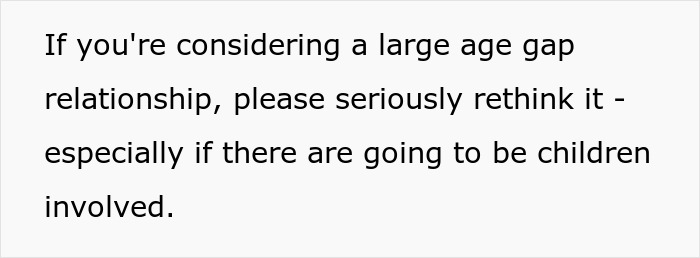 If you're considering a large age gap relationship, please seriously rethink it - especially if there are going to be children involved.